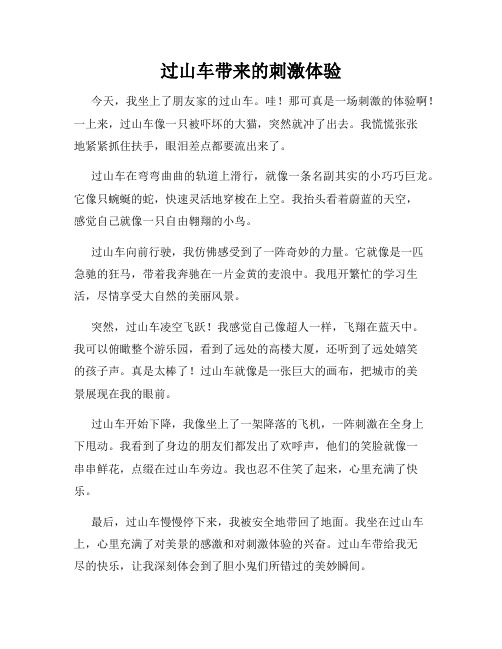 过山车带来的刺激体验

今天，我坐上了朋友家的过山车。哇！那可真是一场刺激的体验啊！一上来，过山车像一只被吓坏的大猫，突然就冲了出去。我慌慌张张地紧紧抓住扶手，眼泪差点都要流出来了。

过山车在弯弯曲曲的轨道上滑行，就像一条名副其实的小巧巧巨龙。它像只蜿蜒的蛇，快速灵活地穿梭在上空。我抬头看着蔚蓝的天空，感觉自己就像一只自由翱翔的小鸟。

过山车向前行驶，我仿佛感受到了一阵奇妙的力量。它就像是一匹急驰的狂马，带着我奔驰在一片金黄的麦浪中。我甩开繁忙的学习生活，尽情享受大自然的美丽风景。

突然，过山车凌空飞跃！我感觉自己像超人一样，飞翔在蓝天中。我可以俯瞰整个游乐园，看到了远处的高楼大厦，还听到了远处嬉笑的孩子声。真是太棒了！过山车就像是一张巨大的画布，把城市的美景展现在我的眼前。

过山车开始下降，我像坐上了一架降落的飞机，一阵刺激在全身上下甩动。我看到了身边的朋友们都发出了欢呼声，他们的笑脸就像一串串鲜花，点缀在过山车旁边。我也忍不住笑了起来，心里充满了快乐。

最后，过山车慢慢停下来，我被安全地带回了地面。我坐在过山车上，心里充满了对美景的感激和对刺激体验的兴奋。过山车带给我无尽的快乐，让我深刻体会到了胆小鬼们所错过的美妙瞬间。